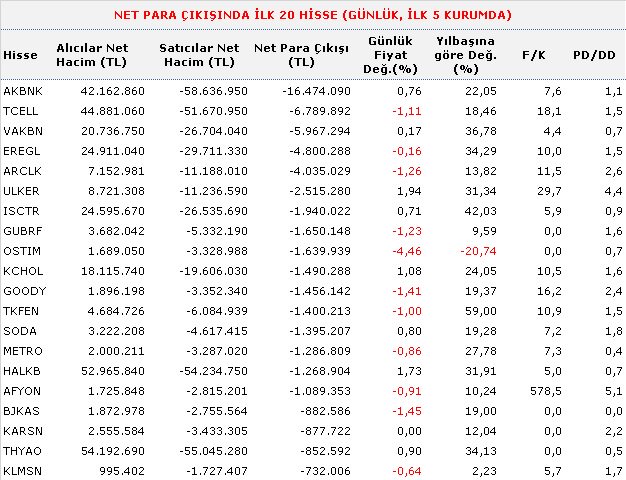 NET PARA ÇIKIŞINDA İLK 20 HİSSE (GÜNLÜK, İLK 5 KURUMDA)

| Hisse | Alıcılar Net Hacim (TL) | Satıcılar Net Hacim (TL) | Net Para Çıkışı (TL) | Günlük Fiyat Değ.(%) | Yılbaşına göre Değ. (%) | F/K | PD/DD |
|---|---|---|---|---|---|---|---|
| AKBNK | 42.162.860 | -58.636.950 | -16.474.090 | 0,76 | 22,05 | 7,6 | 1,1 |
| TCELL | 44.881.060 | -51.670.950 | -6.789.892 | -1,11 | 18,46 | 18,1 | 1,5 |
| VAKBN | 20.736.750 | -26.704.040 | -5.967.294 | 0,17 | 36,78 | 4,4 | 0,7 |
| EREGL | 24.911.040 | -29.711.330 | -4.800.288 | -0,16 | 34,29 | 10,0 | 1,5 |
| ARCLK | 7.152.981 | -11.188.010 | -4.035.029 | -1,26 | 13,82 | 11,5 | 2,6 |
| ULKER | 8.721.308 | -11.236.590 | -2.515.280 | 1,94 | 31,34 | 29,7 | 4,4 |
| ISCTR | 24.595.670 | -26.535.690 | -1.940.022 | 0,71 | 42,03 | 5,9 | 0,9 |
| GUBRF | 3.682.042 | -5.332.190 | -1.650.148 | -1,23 | 9,59 | 0,0 | 1,6 |
| OSTIM | 1.689.050 | -3.328.988 | -1.639.939 | -4,46 | -20,74 | 0,0 | 0,7 |
| KCHOL | 18.115.740 | -19.606.030 | -1.490.288 | 1,08 | 24,05 | 10,5 | 1,6 |
| GOODY | 1.896.198 | -3.352.340 | -1.456.142 | -1,41 | 19,37 | 16,2 | 2,4 |
| TKFEN | 4.684.726 | -6.084.939 | -1.400.213 | -1,00 | 59,00 | 10,9 | 1,5 |
| SODA | 3.222.208 | -4.617.415 | -1.395.207 | 0,80 | 19,28 | 7,2 | 1,8 |
| METRO | 2.000.211 | -3.287.020 | -1.286.809 | -0,86 | 27,78 | 7,3 | 0,4 |
| HALKB | 52.965.840 | -54.234.750 | -1.268.904 | 1,73 | 31,91 | 5,0 | 0,7 |
| AFYON | 1.725.848 | -2.815.201 | -1.089.353 | -0,91 | 10,24 | 578,5 | 5,1 |
| BJKAS | 1.872.978 | -2.755.564 | -882.586 | -1,45 | 19,00 | 0,0 | 0,0 |
| KARSN | 2.555.584 | -3.433.305 | -877.722 | 0,00 | 12,04 | 0,0 | 2,2 |
| THYAO | 54.192.690 | -55.045.280 | -852.592 | 0,90 | 34,13 | 0,0 | 0,5 |
| KLMSN | 995.402 | -1.727.407 | -732.006 | -0,64 | 2,23 | 5,7 | 1,7 |